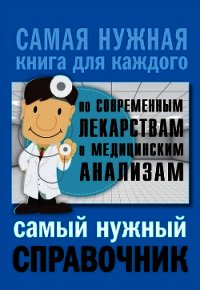 САМАЯ НУЖНАЯ
книга для каждого

по СОВРЕМЕННЫМ
ЛЕКАРСТВАМ
и МЕДИЦИНСКИМ
АНАЛИЗАМ

самый нужный
СПРАВОЧНИК